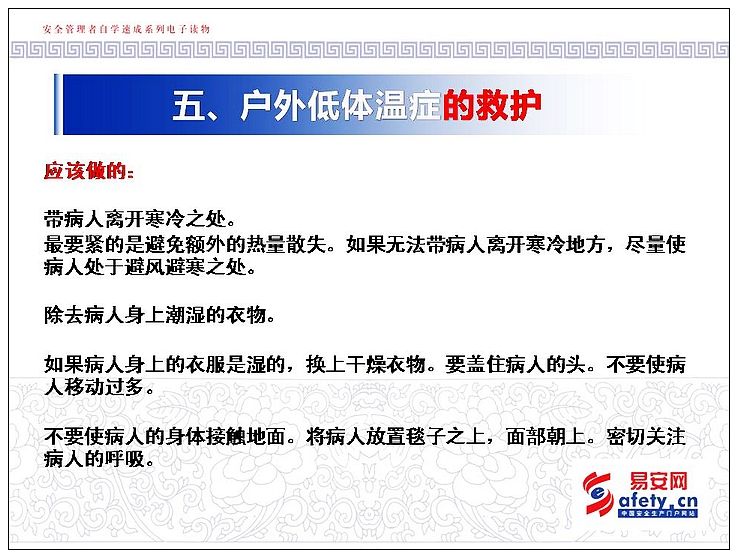 安全管理者自学速成系列电子读物

五、户外低体温症的救护

应该做的：

带病人离开寒冷之处。
最要紧的是避免额外的热量散失。如果无法带病人离开寒冷地方，尽量使病人处于避风避寒之处。

除去病人身上潮湿的衣物。

如果病人身上的衣服是湿的，换上干燥衣物。要盖住病人的头。不要使病人移动过多。

不要使病人的身体接触地面。将病人放置毯子之上，面部朝上。密切关注病人的呼吸。

易安网
Safety.cn
中国安全生产门户网站